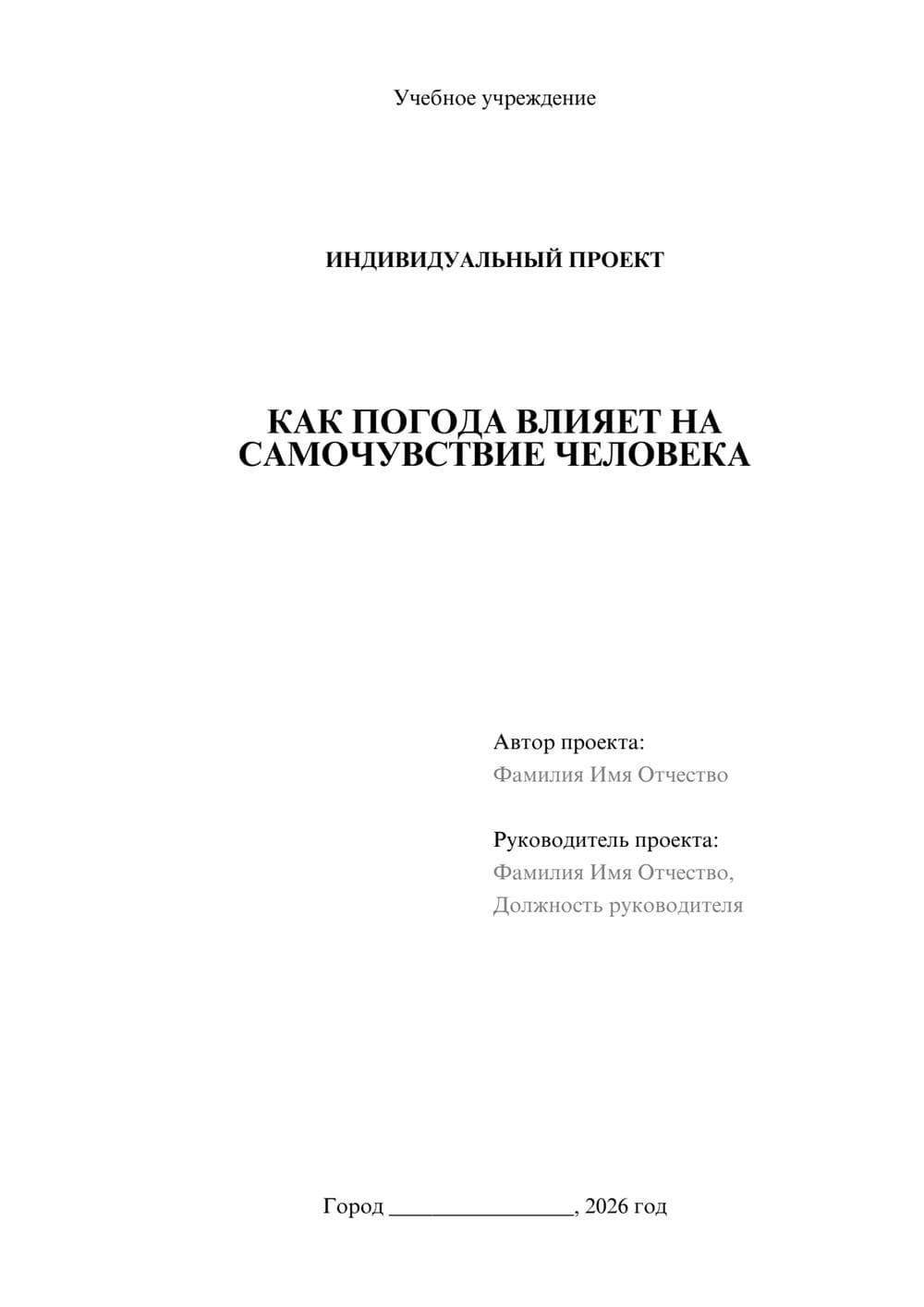 Учебное учреждение

ИНДИВИДУАЛЬНЫЙ ПРОЕКТ

КАК ПОГОДА ВЛИЯЕТ НА САМОЧУВСТВИЕ ЧЕЛОВЕКА

Автор проекта:
Фамилия Имя Отчество

Руководитель проекта:
Фамилия Имя Отчество,
Должность руководителя

Город ________________, 2026 год